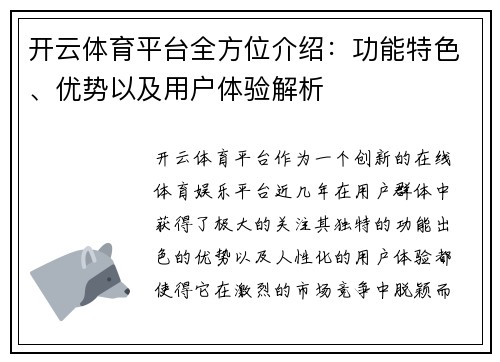 开云体育平台全方位介绍：功能特色、优势以及用户体验解析

开云体育平台作为一个创新的在线体育娱乐平台近几年在用户群体中获得了极大的关注其独特的功能出色的优势以及人性化的用户体验都使得它在激烈的市场竞争中脱颖而